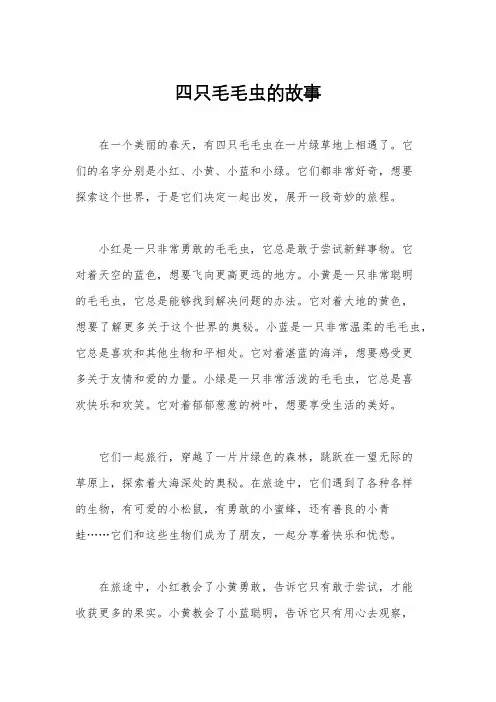 四只毛毛虫的故事

在一个美丽的春天，有四只毛毛虫在一片绿草地上相遇了。它们的名字分别是小红、小黄、小蓝和小绿。它们都非常好奇，想要探索这个世界，于是它们决定一起出发，展开一段奇妙的旅程。

小红是一只非常勇敢的毛毛虫，它总是敢于尝试新鲜事物。它对着天空的蓝色，想要飞向更高更远的地方。小黄是一只非常聪明的毛毛虫，它总是能够找到解决问题的办法。它对着大地的黄色，想要了解更多关于这个世界的奥秘。小蓝是一只非常温柔的毛毛虫，它总是喜欢和其他生物和平相处。它对着湛蓝的海洋，想要感受更多关于友情和爱的力量。小绿是一只非常活泼的毛毛虫，它总是喜欢快乐和欢笑。它对着郁郁葱葱的树叶，想要享受生活的美好。

它们一起旅行，穿越了一片片绿色的森林，跳跃在一望无际的草原上，探索着大海深处的奥秘。在旅途中，它们遇到了各种各样的生物，有可爱的小松鼠，有勇敢的小蜜蜂，还有善良的小青蛙……它们和这些生物们成为了朋友，一起分享着快乐和忧愁。

在旅途中，小红教会了小黄勇敢，告诉它只有敢于尝试，才能收获更多的果实。小黄教会了小蓝聪明，告诉它只有用心去观察，